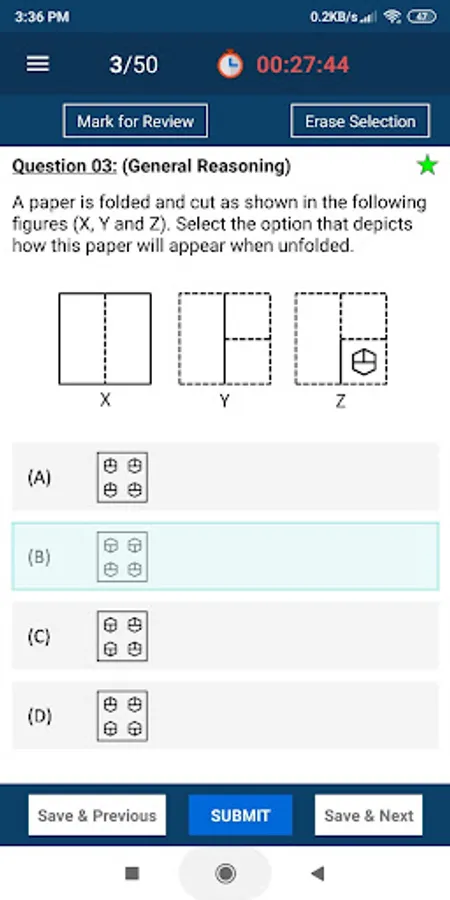 3:36 PM
0.2KB/s 47

3/50
00:27:44

Mark for Review
Erase Selection

Question 03: (General Reasoning)

A paper is folded and cut as shown in the following figures (X, Y and Z). Select the option that depicts how this paper will appear when unfolded.

X
Y
Z

(A)

(B)

(C)

(D)

Save & Previous
SUBMIT
Save & Next